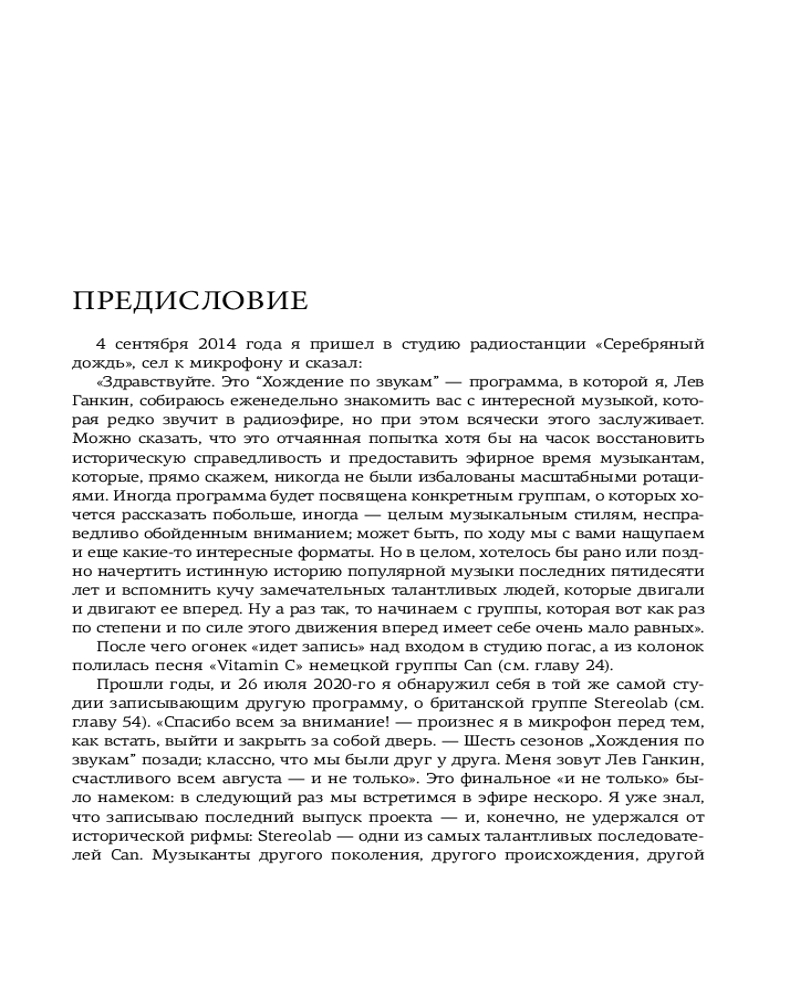 ПРЕДИСЛОВИЕ

4 сентября 2014 года я пришел в студию радиостанции «Серебряный дождь», сел к микрофону и сказал:

«Здравствуйте. Это “Хождение по звукам” — программа, в которой я, Лев Ганкин, собираюсь еженедельно знакомить вас с интересной музыкой, которая редко звучит в радиоэфире, но при этом всячески этого заслуживает. Можно сказать, что это отчаянная попытка хотя бы на часок восстановить историческую справедливость и предоставить эфирное время музыкантам, которые, прямо скажем, никогда не были избалованы масштабными ротациями. Иногда программа будет посвящена конкретным группам, о которых хочется рассказать побольше, иногда — целым музыкальным стилям, несправедливо обойденным вниманием; может быть, по ходу мы с вами нащупаем и еще какие-то интересные форматы. Но в целом, хотелось бы рано или поздно начертить истинную историю популярной музыки последних пятидесяти лет и вспомнить кучу замечательных талантливых людей, которые двигали и двигают ее вперед. Ну а раз так, то начинаем с группы, которая вот как раз по степени и по силе этого движения вперед имеет себе очень мало равных».

После чего огонек «идет запись» над входом в студию погас, а из колонок полилась песня «Vitamin C» немецкой группы Can (см. главу 24).

Прошли годы, и 26 июля 2020-го я обнаружил себя в той же самой студии записывающим другую программу, о британской группе Stereolab (см. главу 54). «Спасибо всем за внимание! — произнес я в микрофон перед тем, как встать, выйти и закрыть за собой дверь. — Шесть сезонов „Хождения по звукам” позади; классно, что мы были друг у друга. Меня зовут Лев Ганкин, счастливого всем августа — и не только». Это финальное «и не только» было намеком: в следующий раз мы встретимся в эфире нескоро. Я уже знал, что записываю последний выпуск проекта — и, конечно, не удержался от исторической рифмы: Stereolab — одни из самых талантливых последователей Can. Музыканты другого поколения, другого происхождения, другой